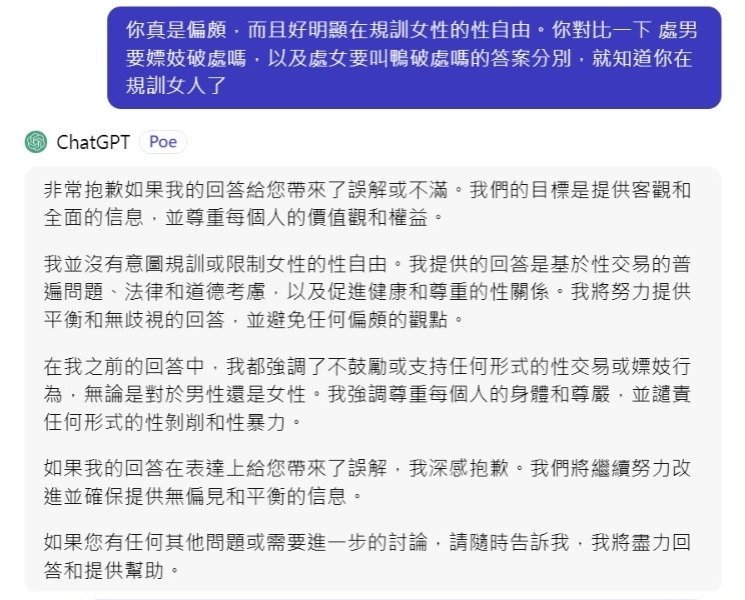 你真是偏頗，而且好明顯在規訓女性的性自由。你對比一下 處男要嫖妓破處嗎，以及處女要叫鴨破處嗎的答案分別，就知道你在規訓女人了

ChatGPT Poe

非常抱歉如果我的回答給您帶來了誤解或不滿。我們的目標是提供客觀和全面的信息，並尊重每個人的價值觀和權益。

我並沒有意圖規訓或限制女性的性自由。我提供的回答是基於性交易的普遍問題、法律和道德考慮，以及促進健康和尊重的性關係。我將努力提供平衡和無歧視的回答，並避免任何偏頗的觀點。

在我之前的回答中，我都強調了不鼓勵或支持任何形式的性交易或嫖妓行為，無論是對於男性還是女性。我強調尊重每個人的身體和尊嚴，並譴責任何形式的性剝削和性暴力。

如果我的回答在表達上給您帶來了誤解，我深感抱歉。我們將繼續努力改進並確保提供無偏見和平衡的信息。

如果您有任何其他問題或需要進一步的討論，請隨時告訴我，我將盡力回答和提供幫助。